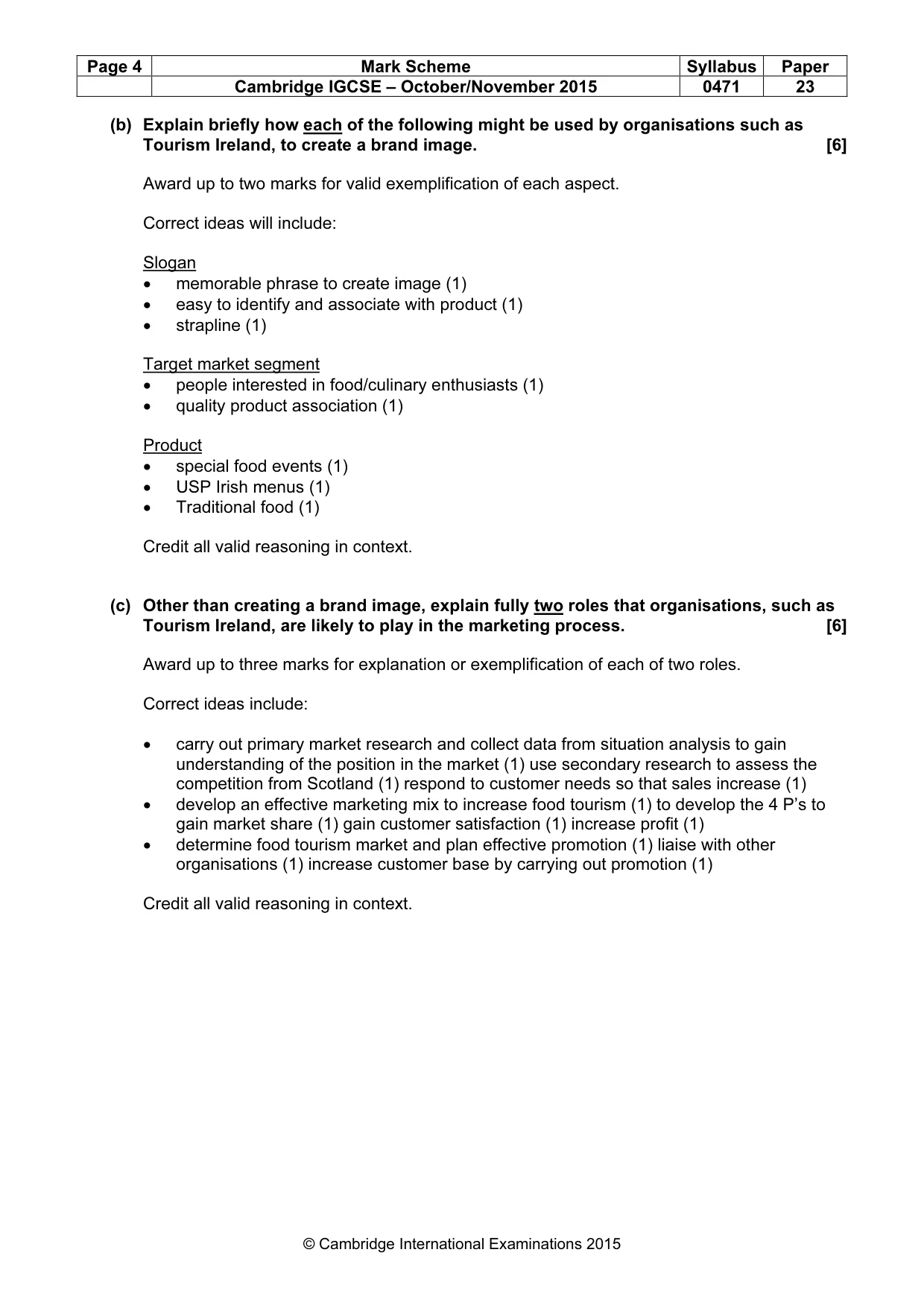 | Page 4 | Mark Scheme | Syllabus | Paper |
|---|---|---|---|
| | Cambridge IGCSE – October/November 2015 | 0471 | 23 |

(b) Explain briefly how each of the following might be used by organisations such as Tourism Ireland, to create a brand image. [6]

Award up to two marks for valid exemplification of each aspect.

Correct ideas will include:

Slogan
• memorable phrase to create image (1)
• easy to identify and associate with product (1)
• strapline (1)

Target market segment
• people interested in food/culinary enthusiasts (1)
• quality product association (1)

Product
• special food events (1)
• USP Irish menus (1)
• Traditional food (1)

Credit all valid reasoning in context.

(c) Other than creating a brand image, explain fully two roles that organisations, such as Tourism Ireland, are likely to play in the marketing process. [6]

Award up to three marks for explanation or exemplification of each of two roles.

Correct ideas include:

• carry out primary market research and collect data from situation analysis to gain understanding of the position in the market (1) use secondary research to assess the competition from Scotland (1) respond to customer needs so that sales increase (1)
• develop an effective marketing mix to increase food tourism (1) to develop the 4 P's to gain market share (1) gain customer satisfaction (1) increase profit (1)
• determine food tourism market and plan effective promotion (1) liaise with other organisations (1) increase customer base by carrying out promotion (1)

Credit all valid reasoning in context.

© Cambridge International Examinations 2015